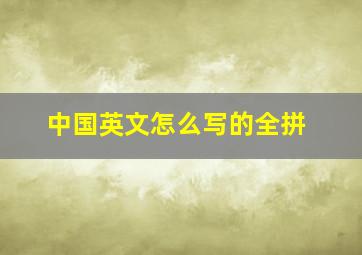 中国英文怎么写的全拼